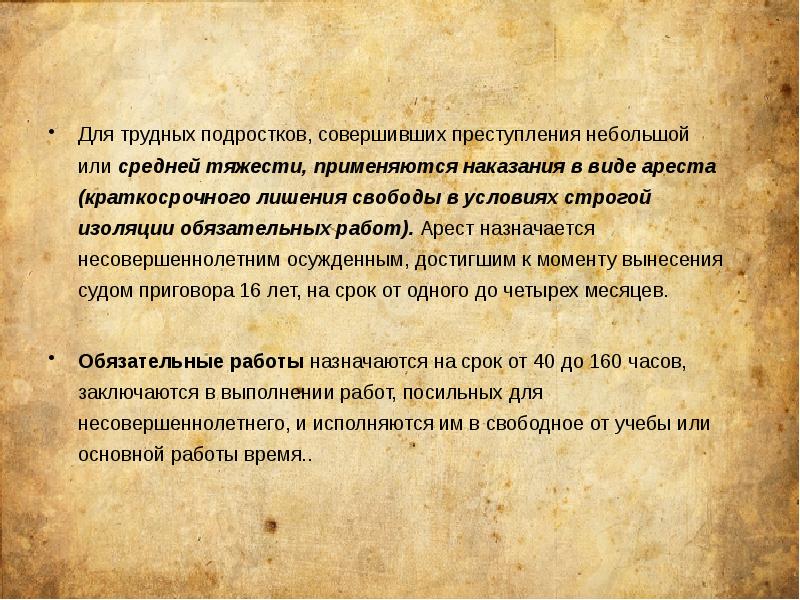 • Для трудных подростков, совершивших преступления небольшой или средней тяжести, применяются наказания в виде ареста (краткосрочного лишения свободы в условиях строгой изоляции обязательных работ). Арест назначается несовершеннолетним осужденным, достигшим к моменту вынесения судом приговора 16 лет, на срок от одного до четырех месяцев.

• Обязательные работы назначаются на срок от 40 до 160 часов, заключаются в выполнении работ, посильных для несовершеннолетнего, и исполняются им в свободное от учебы или основной работы время..